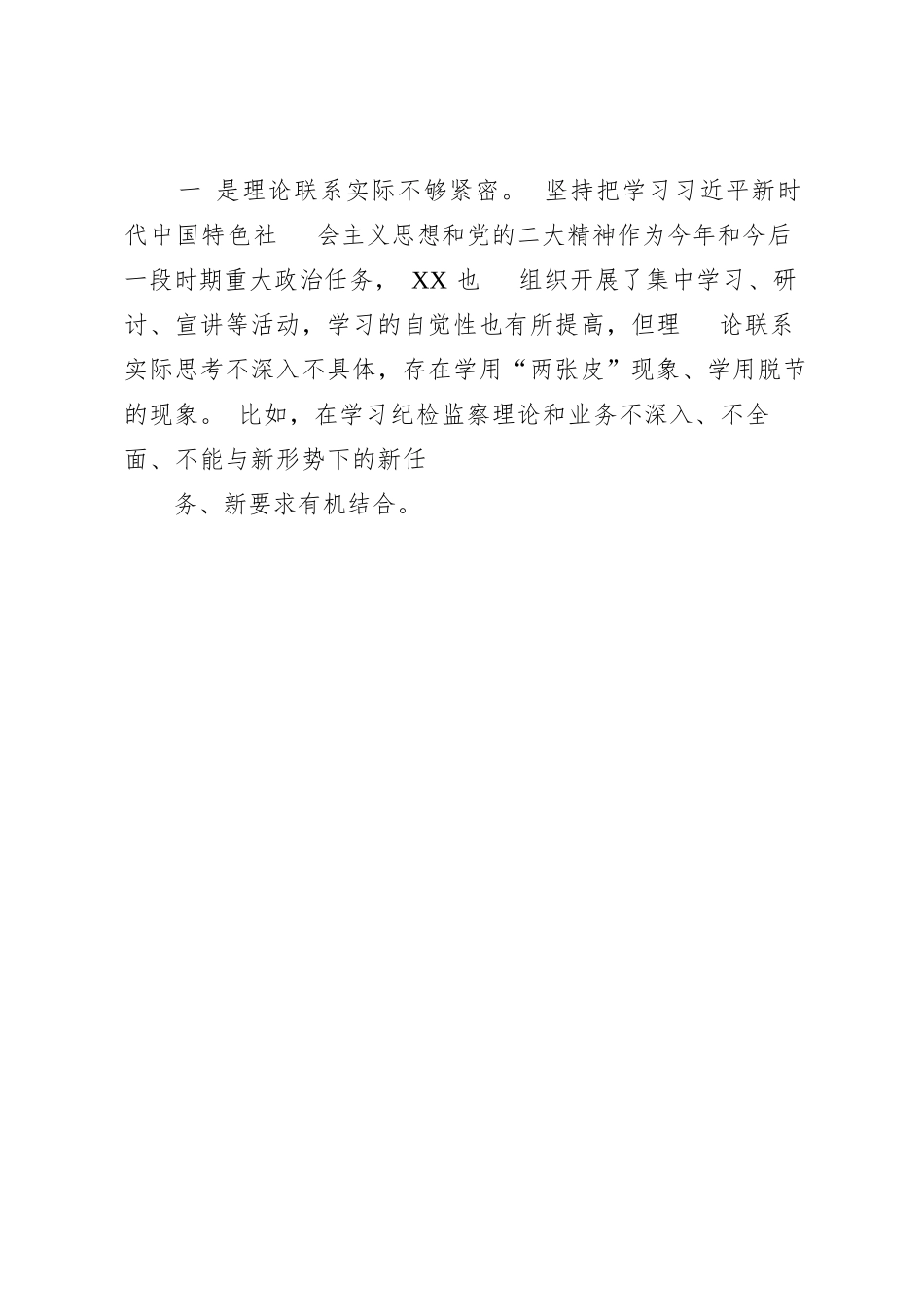 一 是理论联系实际不够紧密。 坚持把学习习近平新时代中国特色社 会主义思想和党的二大精神作为今年和今后一段时期重大政治任务， XX 也 组织开展了集中学习、研讨、宣讲等活动，学习的自觉性也有所提高，但理 论联系实际思考不深入不具体，存在学用“两张皮”现象、学用脱节的现象。 比如，在学习纪检监察理论和业务不深入、不全面、不能与新形势下的新任

务、新要求有机结合。